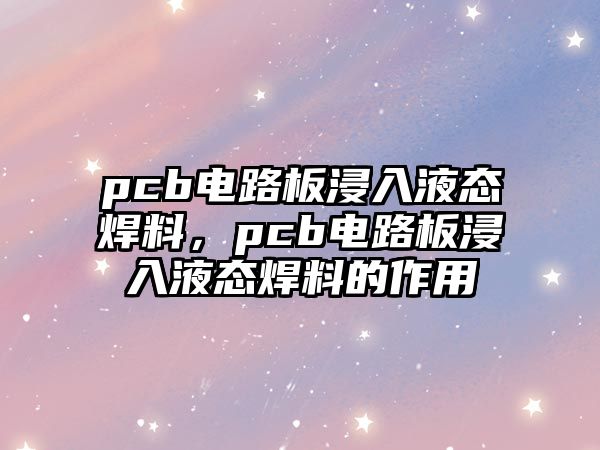 pcb电路板浸入液态焊料，pcb电路板浸入液态焊料的作用